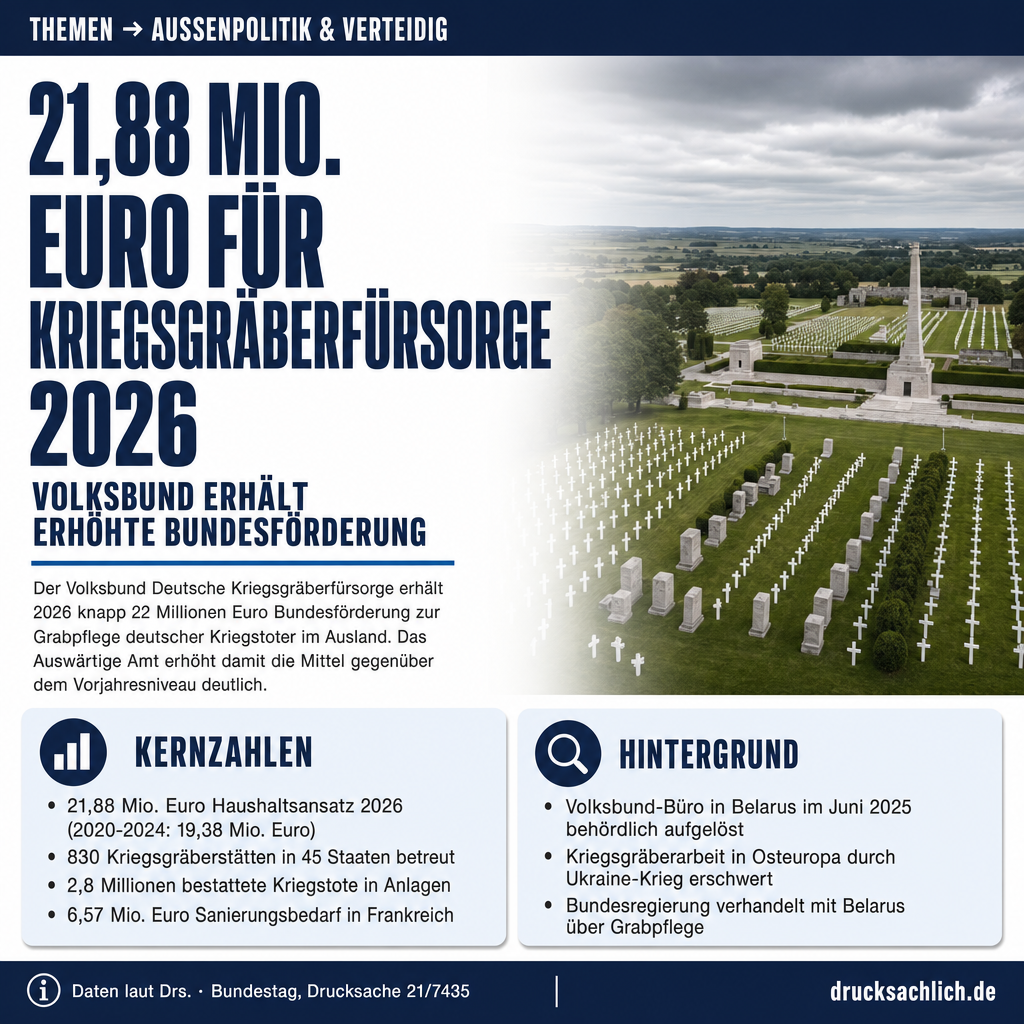 THEMEN → AUSSENPOLITIK & VERTEIDIG

21,88 MIO. EURO FÜR KRIEGSGRÄBERFÜRSORGE 2026

VOLKSBUND ERHÄLT ERHÖHTE BUNDESFÖRDERUNG

Der Volksbund Deutsche Kriegsgräberfürsorge erhält 2026 knapp 22 Millionen Euro Bundesförderung zur Grabpflege deutscher Kriegstoter im Ausland. Das Auswärtige Amt erhöht damit die Mittel gegenüber dem Vorjahresniveau deutlich.

KERNZAHLEN

• 21,88 Mio. Euro Haushaltsansatz 2026 (2020-2024: 19,38 Mio. Euro)
• 830 Kriegsgräberstätten in 45 Staaten betreut
• 2,8 Millionen bestattete Kriegstote in Anlagen
• 6,57 Mio. Euro Sanierungsbedarf in Frankreich

HINTERGRUND

• Volksbund-Büro in Belarus im Juni 2025 behördlich aufgelöst
• Kriegsgräberarbeit in Osteuropa durch Ukraine-Krieg erschwert
• Bundesregierung verhandelt mit Belarus über Grabpflege

Daten laut Drs. · Bundestag, Drucksache 21/7435

drucksachlich.de